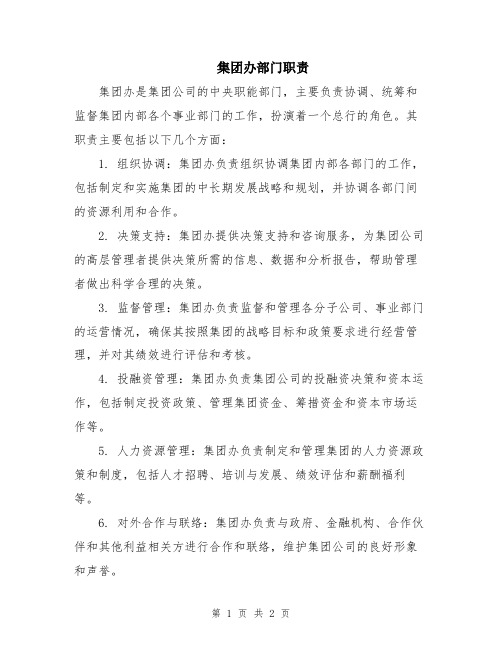 集团办部门职责

集团办是集团公司的中央职能部门，主要负责协调、统筹和监督集团内部各个事业部门的工作，扮演着一个总行的角色。其职责主要包括以下几个方面：

1. 组织协调：集团办负责组织协调集团内部各部门的工作，包括制定和实施集团的中长期发展战略和规划，并协调各部门间的资源利用和合作。

2. 决策支持：集团办提供决策支持和咨询服务，为集团公司的高层管理者提供决策所需的信息、数据和分析报告，帮助管理者做出科学合理的决策。

3. 监督管理：集团办负责监督和管理各分子公司、事业部门的运营情况，确保其按照集团的战略目标和政策要求进行经营管理，并对其绩效进行评估和考核。

4. 投融资管理：集团办负责集团公司的投融资决策和资本运作，包括制定投资政策、管理集团资金、筹措资金和资本市场运作等。

5. 人力资源管理：集团办负责制定和管理集团的人力资源政策和制度，包括人才招聘、培训与发展、绩效评估和薪酬福利等。

6. 对外合作与联络：集团办负责与政府、金融机构、合作伙伴和其他利益相关方进行合作和联络，维护集团公司的良好形象和声誉。

第 1 页 共 2 页